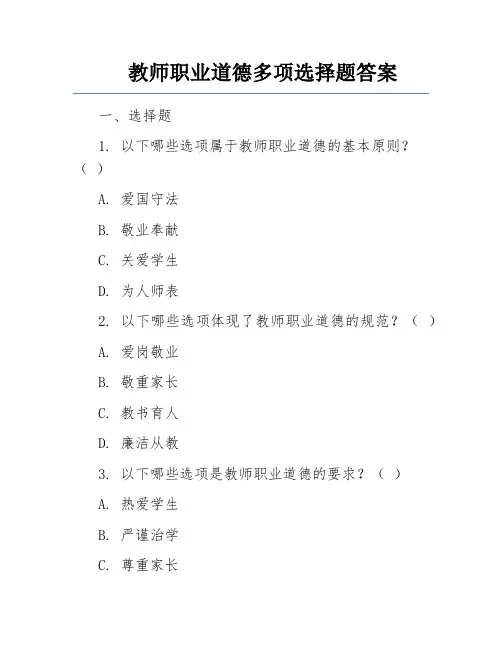 教师职业道德多项选择题答案

一、选择题

1. 以下哪些选项属于教师职业道德的基本原则？（ ）

A. 爱国守法

B. 敬业奉献

C. 关爱学生

D. 为人师表

2. 以下哪些选项体现了教师职业道德的规范？（ ）

A. 爱岗敬业

B. 敬重家长

C. 教书育人

D. 廉洁从教

3. 以下哪些选项是教师职业道德的要求？（ ）

A. 热爱学生

B. 严谨治学

C. 尊重家长